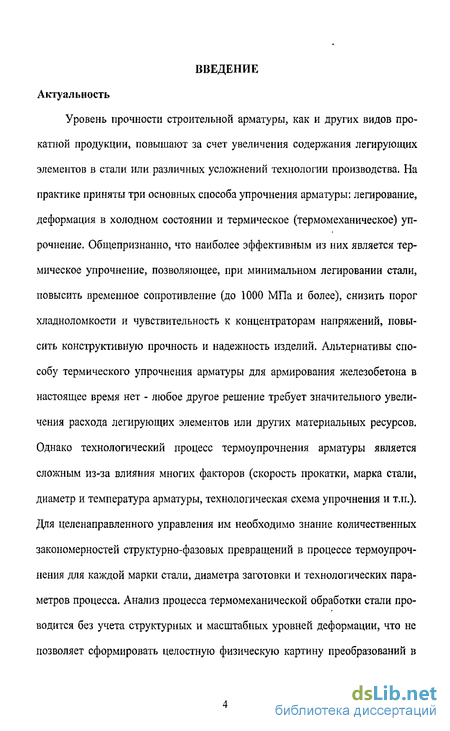 ВВЕДЕНИЕ

Актуальность

Уровень прочности строительной арматуры, как и других видов прокатной продукции, повышают за счет увеличения содержания легирующих элементов в стали или различных усложнений технологии производства. На практике приняты три основных способа упрочнения арматуры: легирование, деформация в холодном состоянии и термическое (термомеханическое) упрочнение. Общепризнанно, что наиболее эффективным из них является термическое упрочнение, позволяющее, при минимальном легировании стали, повысить временное сопротивление (до 1000 МПа и более), снизить порог хладноломкости и чувствительность к концентраторам напряжений, повысить конструктивную прочность и надежность изделий. Альтернативы способу термического упрочнения арматуры для армирования железобетона в настоящее время нет - любое другое решение требует значительного увеличения расхода легирующих элементов или других материальных ресурсов. Однако технологический процесс термоупрочнения арматуры является сложным из-за влияния многих факторов (скорость прокатки, марка стали, диаметр и температура арматуры, технологическая схема упрочнения и т.п.). Для целенаправленного управления им необходимо знание количественных закономерностей структурно-фазовых превращений в процессе термоупрочнения для каждой марки стали, диаметра заготовки и технологических параметров процесса. Анализ процесса термомеханической обработки стали проводится без учета структурных и масштабных уровней деформации, что не позволяет сформировать целостную физическую картину преобразований в

4

dsLib.net
библиотека диссертаций